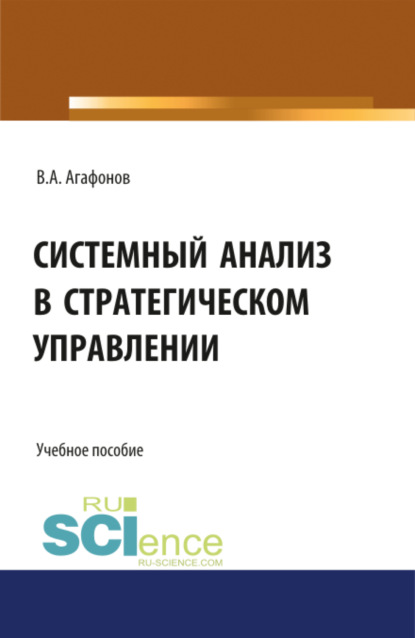 В.А. Агафонов

СИСТЕМНЫЙ АНАЛИЗ В СТРАТЕГИЧЕСКОМ УПРАВЛЕНИИ

Учебное пособие

RU SCIence
RU-SCIENCE.COM